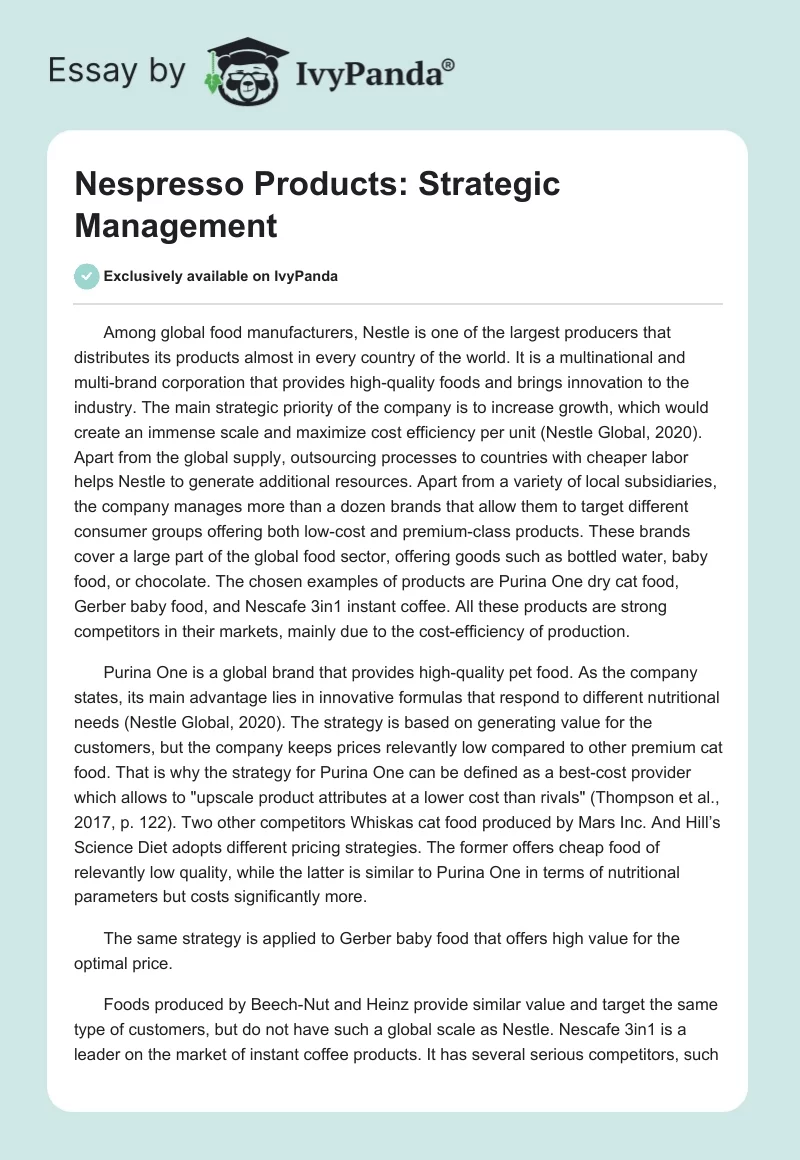 Essay by IvyPanda®

Nespresso Products: Strategic Management

Exclusively available on IvyPanda

Among global food manufacturers, Nestle is one of the largest producers that distributes its products almost in every country of the world. It is a multinational and multi-brand corporation that provides high-quality foods and brings innovation to the industry. The main strategic priority of the company is to increase growth, which would create an immense scale and maximize cost efficiency per unit (Nestle Global, 2020). Apart from the global supply, outsourcing processes to countries with cheaper labor helps Nestle to generate additional resources. Apart from a variety of local subsidiaries, the company manages more than a dozen brands that allow them to target different consumer groups offering both low-cost and premium-class products. These brands cover a large part of the global food sector, offering goods such as bottled water, baby food, or chocolate. The chosen examples of products are Purina One dry cat food, Gerber baby food, and Nescafe 3in1 instant coffee. All these products are strong competitors in their markets, mainly due to the cost-efficiency of production.

Purina One is a global brand that provides high-quality pet food. As the company states, its main advantage lies in innovative formulas that respond to different nutritional needs (Nestle Global, 2020). The strategy is based on generating value for the customers, but the company keeps prices relevantly low compared to other premium cat food. That is why the strategy for Purina One can be defined as a best-cost provider which allows to "upscale product attributes at a lower cost than rivals" (Thompson et al., 2017, p. 122). Two other competitors Whiskas cat food produced by Mars Inc. And Hill's Science Diet adopts different pricing strategies. The former offers cheap food of relevantly low quality, while the latter is similar to Purina One in terms of nutritional parameters but costs significantly more.

The same strategy is applied to Gerber baby food that offers high value for the optimal price.

Foods produced by Beech-Nut and Heinz provide similar value and target the same type of customers, but do not have such a global scale as Nestle. Nescafe 3in1 is a leader on the market of instant coffee products. It has several serious competitors, such